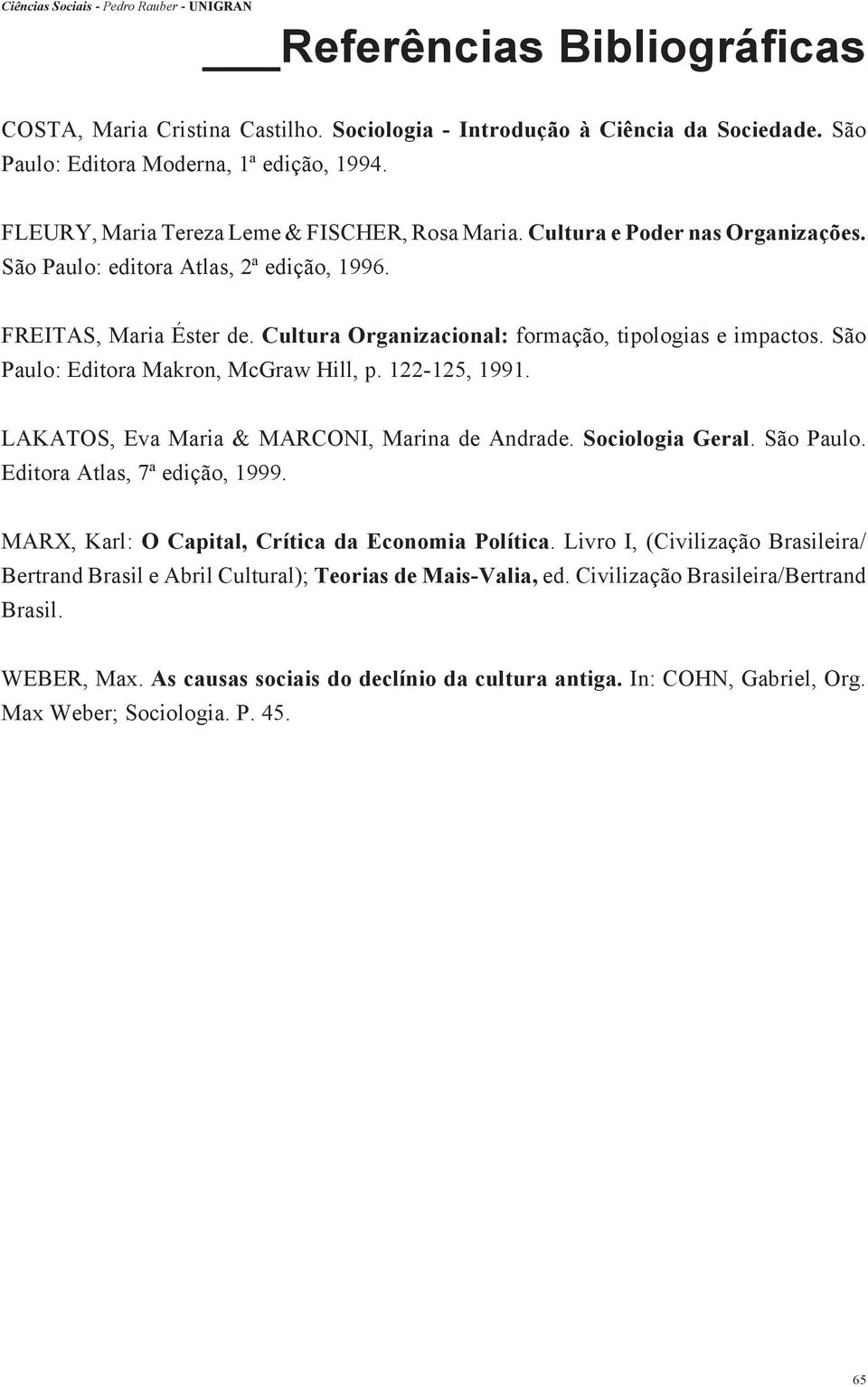 Ciências Sociais - Pedro Rauber - UNIGRAN

Referências Bibliográficas

COSTA, Maria Cristina Castilho. Sociologia - Introdução à Ciência da Sociedade. São Paulo: Editora Moderna, 1ª edição, 1994.

FLEURY, Maria Tereza Leme & FISCHER, Rosa Maria. Cultura e Poder nas Organizações. São Paulo: editora Atlas, 2ª edição, 1996.

FREITAS, Maria Éster de. Cultura Organizacional: formação, tipologias e impactos. São Paulo: Editora Makron, McGraw Hill, p. 122-125, 1991.

LAKATOS, Eva Maria & MARCONI, Marina de Andrade. Sociologia Geral. São Paulo. Editora Atlas, 7ª edição, 1999.

MARX, Karl: O Capital, Crítica da Economia Política. Livro I, (Civilização Brasileira/ Bertrand Brasil e Abril Cultural); Teorias de Mais-Valia, ed. Civilização Brasileira/Bertrand Brasil.

WEBER, Max. As causas sociais do declínio da cultura antiga. In: COHN, Gabriel, Org. Max Weber; Sociologia. P. 45.

65